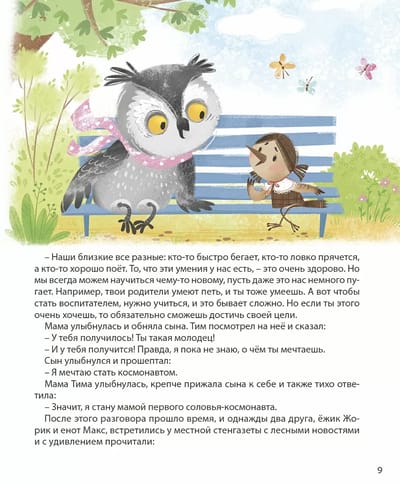 – Наши близкие все разные: кто-то быстро бегает, кто-то ловко прячется, а кто-то хорошо поёт. То, что эти умения у нас есть, – это очень здорово. Но мы всегда можем научиться чему-то новому, пусть даже это нас немного пугает. Например, твои родители умеют петь, и ты тоже умеешь. А вот чтобы стать воспитателем, нужно учиться, и это бывает сложно. Но если ты этого очень хочешь, то обязательно сможешь достичь своей цели.

Мама улыбнулась и обняла сына. Тим посмотрел на неё и сказал:

– У тебя получилось! Ты такая молодец!

– И у тебя получится! Правда, я пока не знаю, о чём ты мечтаешь.

Сын улыбнулся и прошептал:

– Я мечтаю стать космонавтом.

Мама Тима улыбнулась, крепче прижала сына к себе и также тихо ответила:

– Значит, я стану мамой первого соловья-космонавта.

После этого разговора прошло время, и однажды два друга, ёжик Жорик и енот Макс, встретились у местной стенгазеты с лесными новостями и с удивлением прочитали:

9